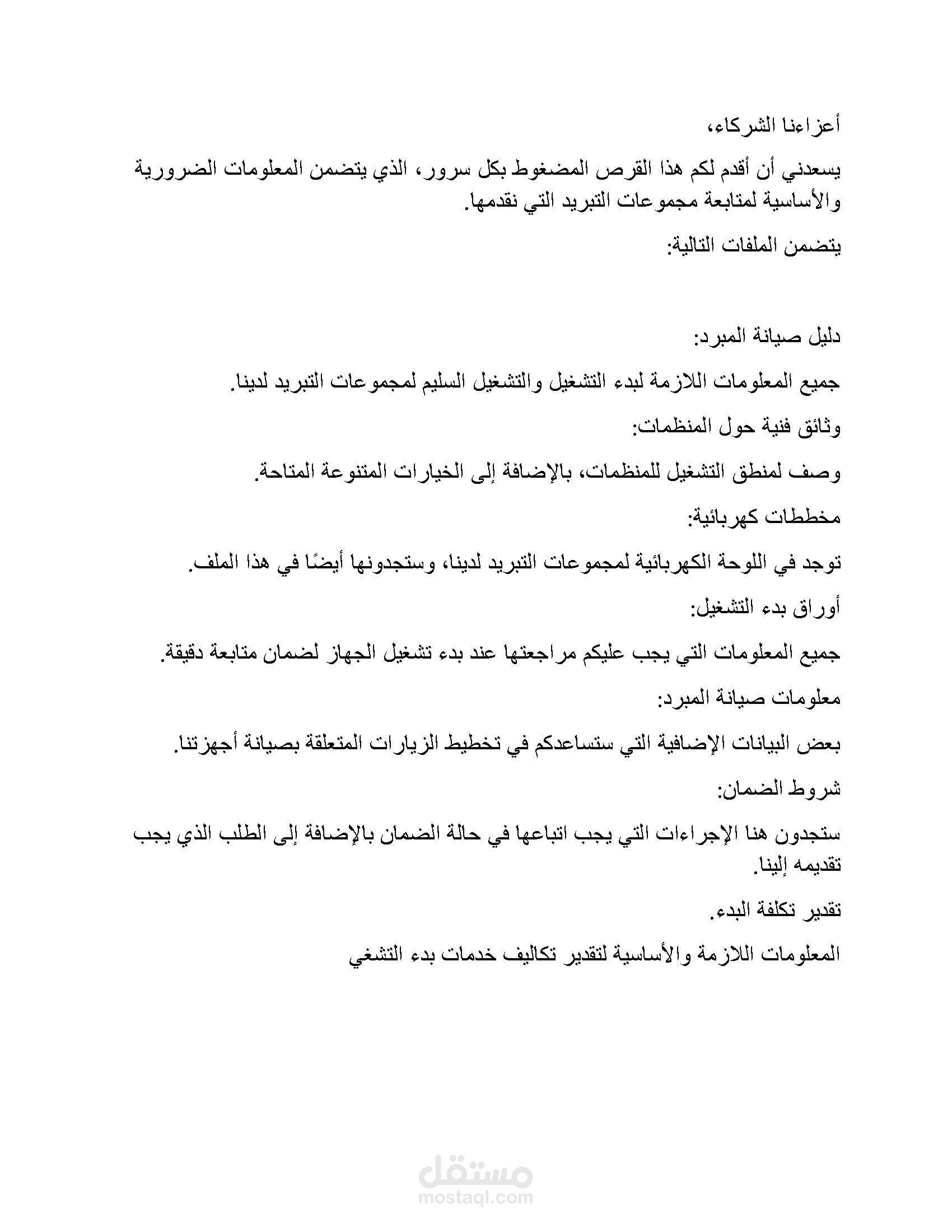 أعزاءنا الشركاء،

يسعدني أن أقدم لكم هذا القرص المضغوط بكل سرور، الذي يتضمن المعلومات الضرورية والأساسية لمتابعة مجموعات التبريد التي نقدمها.

يتضمن الملفات التالية:

دليل صيانة المبرد:

جميع المعلومات اللازمة لبدء التشغيل والتشغيل السليم لمجموعات التبريد لدينا.

وثائق فنية حول المنظمات:

وصف لمنطق التشغيل للمنظمات، بالإضافة إلى الخيارات المتنوعة المتاحة.

مخططات كهربائية:

توجد في اللوحة الكهربائية لمجموعات التبريد لدينا، وستجدونها أيضًا في هذا الملف.

أوراق بدء التشغيل:

جميع المعلومات التي يجب عليكم مراجعتها عند بدء تشغيل الجهاز لضمان متابعة دقيقة.

معلومات صيانة المبرد:

بعض البيانات الإضافية التي ستساعدكم في تخطيط الزيارات المتعلقة بصيانة أجهزتنا.

شروط الضمان:

ستجدون هنا الإجراءات التي يجب اتباعها في حالة الضمان بالإضافة إلى الطلب الذي يجب تقديمه إلينا.

تقدير تكلفة البدء.

المعلومات اللازمة والأساسية لتقدير تكاليف خدمات بدء التشغي

مستقل
mostaql.com